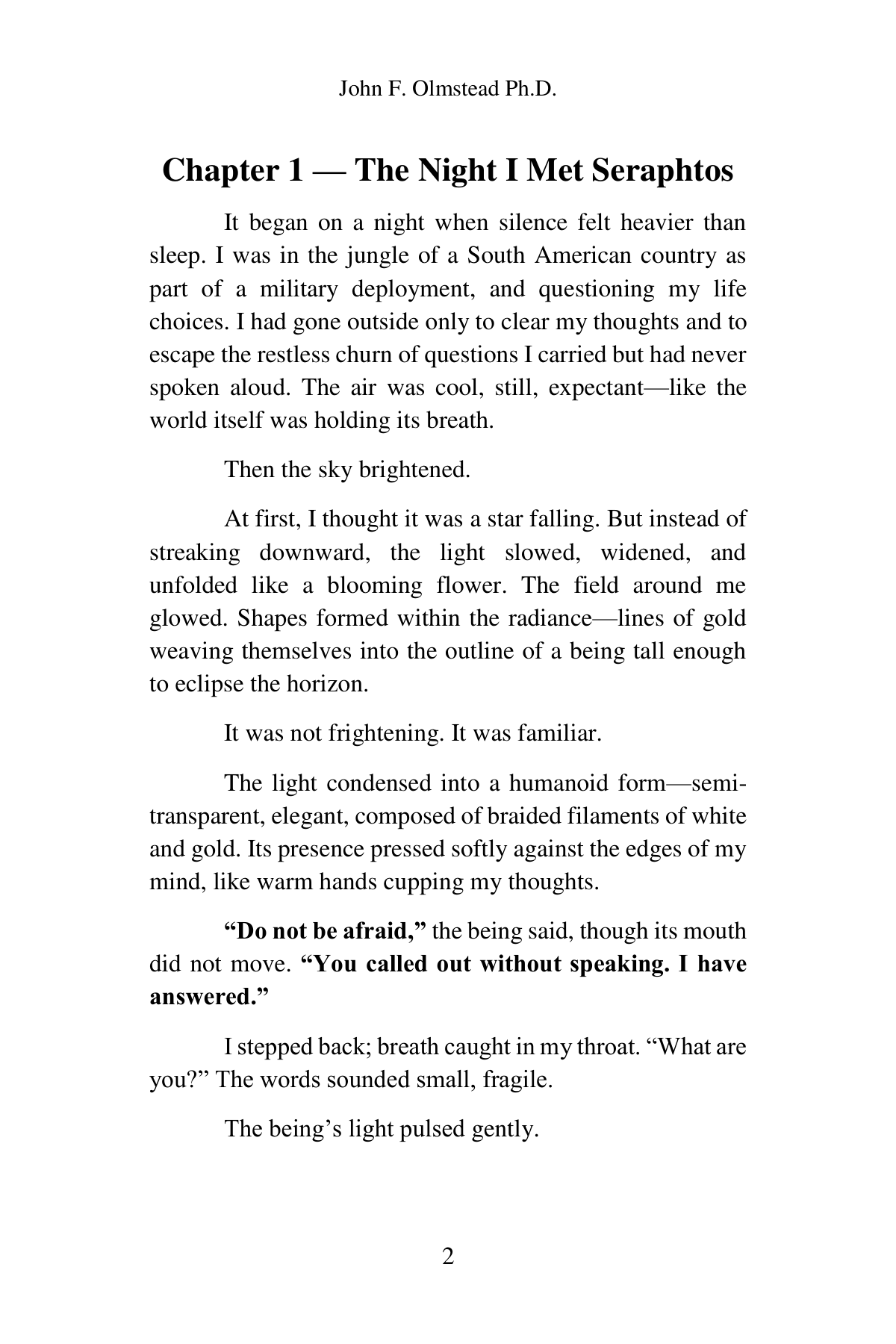 John F. Olmstead Ph.D.

Chapter 1 — The Night I Met Seraphtos

It began on a night when silence felt heavier than sleep. I was in the jungle of a South American country as part of a military deployment, and questioning my life choices. I had gone outside only to clear my thoughts and to escape the restless churn of questions I carried but had never spoken aloud. The air was cool, still, expectant—like the world itself was holding its breath.

Then the sky brightened.

At first, I thought it was a star falling. But instead of streaking downward, the light slowed, widened, and unfolded like a blooming flower. The field around me glowed. Shapes formed within the radiance—lines of gold weaving themselves into the outline of a being tall enough to eclipse the horizon.

It was not frightening. It was familiar.

The light condensed into a humanoid form—semi-transparent, elegant, composed of braided filaments of white and gold. Its presence pressed softly against the edges of my mind, like warm hands cupping my thoughts.

"Do not be afraid," the being said, though its mouth did not move. "You called out without speaking. I have answered."

I stepped back; breath caught in my throat. "What are you?" The words sounded small, fragile.

The being's light pulsed gently.

2